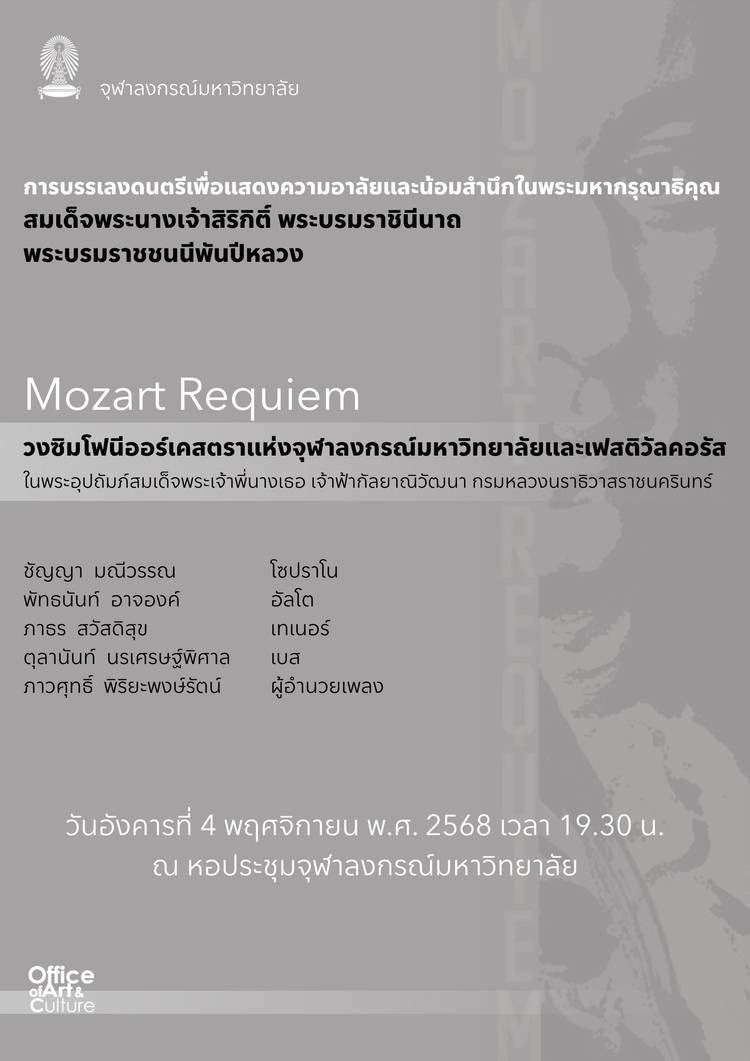 จุฬาลงกรณ์มหาวิทยาลัย

การบรรเลงดนตรีเพื่อแสดงความอาลัยและน้อมสำนึกในพระมหากรุณาธิคุณ
สมเด็จพระนางเจ้าสิริกิติ์ พระบรมราชินีนาถ
พระบรมราชชนนีพันปีหลวง

Mozart Requiem

วงซิมโฟนีออร์เคสตราแห่งจุฬาลงกรณ์มหาวิทยาลัยและเฟสติวัลคอรัส
ในพระอุปถัมภ์สมเด็จพระเจ้าพี่นางเธอ เจ้าฟ้ากัลยาณิวัฒนา กรมหลวงนราธิวาสราชนครินทร์

ชัญญา มณีวรรณ โซปราโน
พัทธนันท์ อาจองค์ อัลโต
ภาธร สวัสดิสุข เทเนอร์
ตุลานันท์ นรเศรษฐ์พิศาล เบส
ภาวศุทธิ์ พิริยะพงษ์รัตน์ ผู้อำนวยเพลง

วันอังคารที่ 4 พฤศจิกายน พ.ศ. 2568 เวลา 19.30 น.
ณ หอประชุมจุฬาลงกรณ์มหาวิทยาลัย

Office of Art & Culture

MOZART REQUIEM